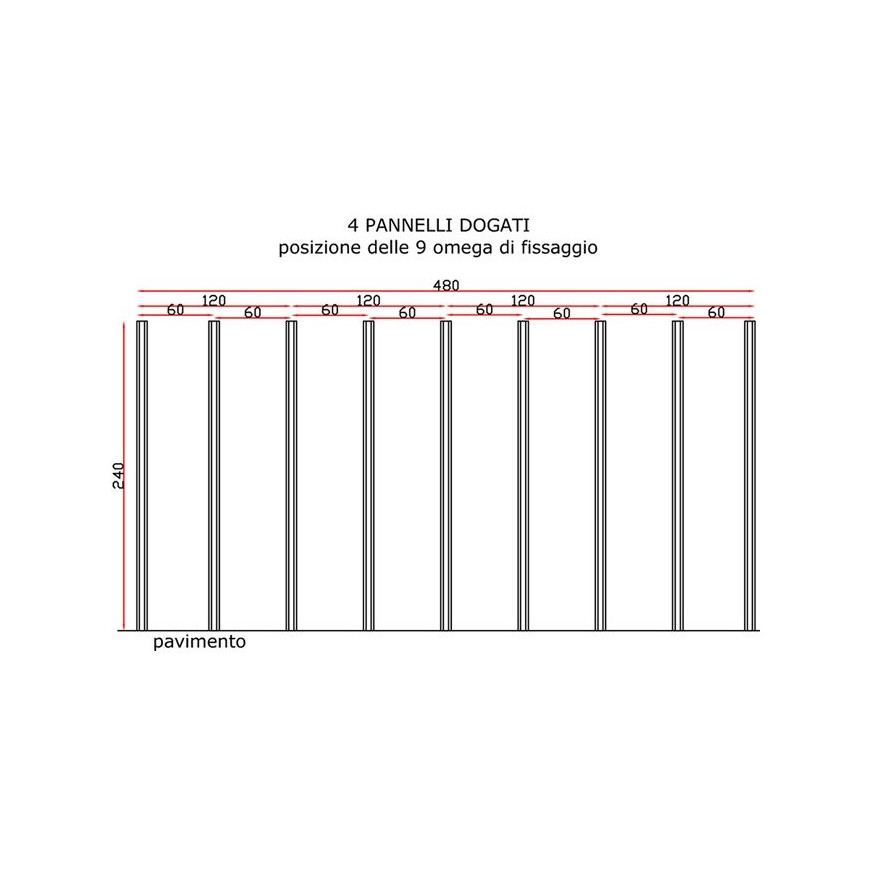 4 PANNELLI DOGATI
posizione delle 9 omega di fissaggio

480

120 120 120 120

60 60 60 60 60 60 60 60

240

pavimento